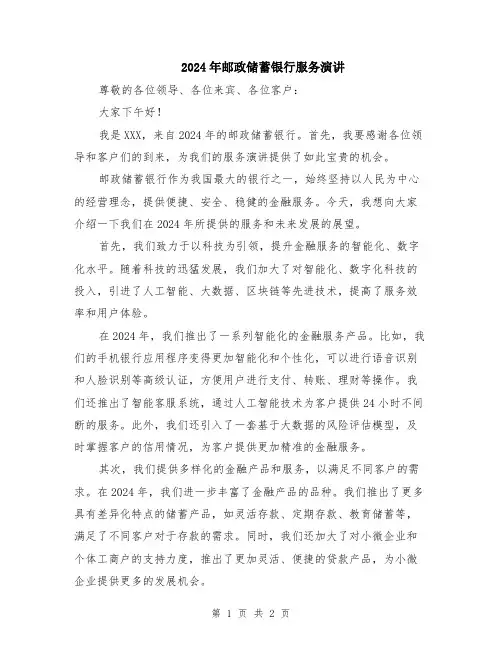 2024年邮政储蓄银行服务演讲

尊敬的各位领导、各位来宾、各位客户：

大家下午好！

我是XXX，来自2024年的邮政储蓄银行。首先，我要感谢各位领导和客户们的到来，为我们的服务演讲提供了如此宝贵的机会。

邮政储蓄银行作为我国最大的银行之一，始终坚持以人民为中心的经营理念，提供便捷、安全、稳健的金融服务。今天，我想向大家介绍一下我们在2024年所提供的服务和未来发展的展望。

首先，我们致力于以科技为引领，提升金融服务的智能化、数字化水平。随着科技的迅猛发展，我们加大了对智能化、数字化科技的投入，引进了人工智能、大数据、区块链等先进技术，提高了服务效率和用户体验。

在2024年，我们推出了一系列智能化的金融服务产品。比如，我们的手机银行应用程序变得更加智能化和个性化，可以进行语音识别和人脸识别等高级认证，方便用户进行支付、转账、理财等操作。我们还推出了智能客服系统，通过人工智能技术为客户提供24小时不间断的服务。此外，我们还引入了一套基于大数据的风险评估模型，及时掌握客户的信用情况，为客户提供更加精准的金融服务。

其次，我们提供多样化的金融产品和服务，以满足不同客户的需求。在2024年，我们进一步丰富了金融产品的品种。我们推出了更多具有差异化特点的储蓄产品，如灵活存款、定期存款、教育储蓄等，满足了不同客户对于存款的需求。同时，我们还加大了对小微企业和个体工商户的支持力度，推出了更加灵活、便捷的贷款产品，为小微企业提供更多的发展机会。

第 1 页 共 2 页